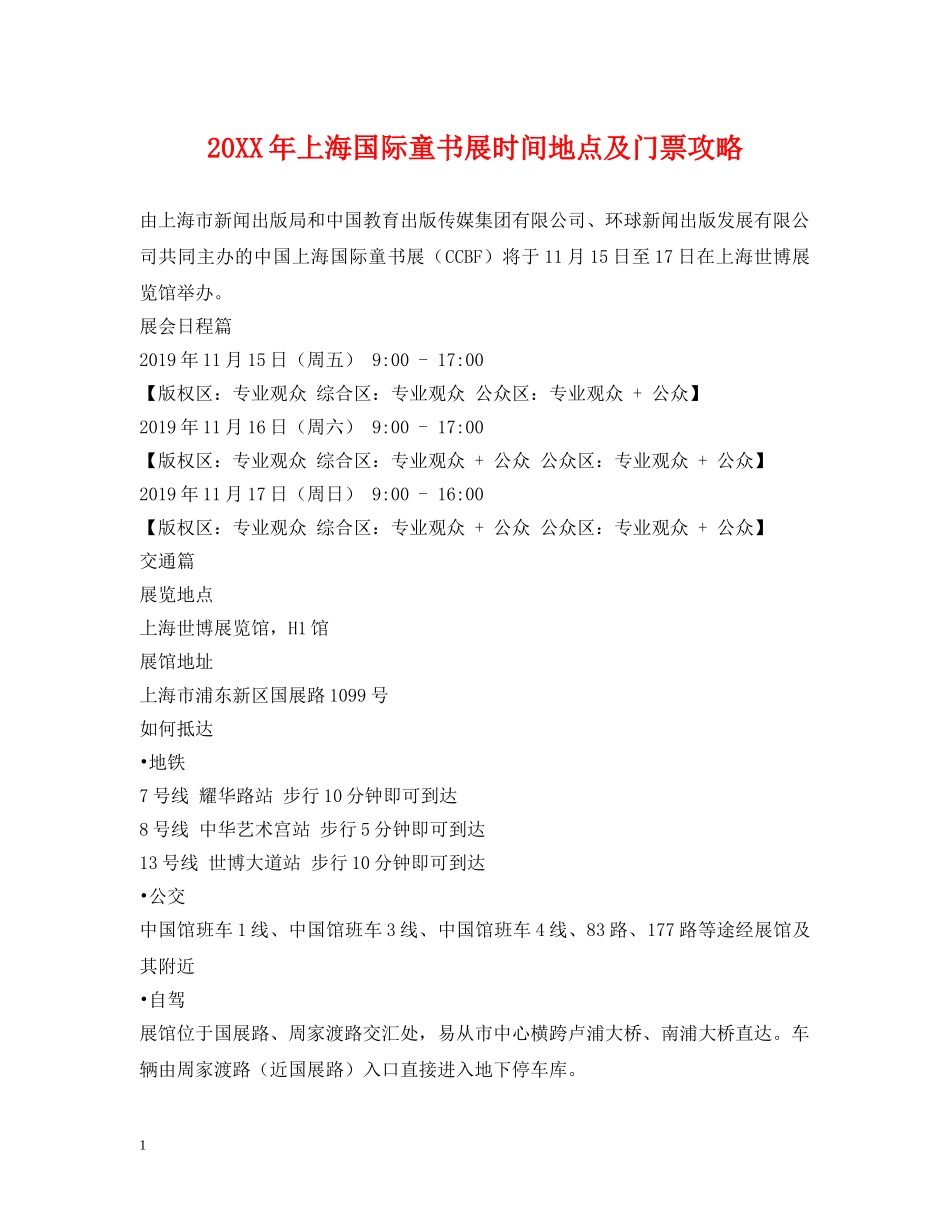 20XX年上海国际童书展时间地点及门票攻略

由上海市新闻出版局和中国教育出版传媒集团有限公司、环球新闻出版发展有限公司共同主办的中国上海国际童书展（CCBF）将于11月15日至17日在上海世博展览馆举办。
展会日程篇
2019年11月15日（周五） 9:00 - 17:00
【版权区：专业观众 综合区：专业观众 公众区：专业观众 + 公众】
2019年11月16日（周六） 9:00 - 17:00
【版权区：专业观众 综合区：专业观众 + 公众 公众区：专业观众 + 公众】
2019年11月17日（周日） 9:00 - 16:00
【版权区：专业观众 综合区：专业观众 + 公众 公众区：专业观众 + 公众】
交通篇
展览地点
上海世博展览馆，H1馆
展馆地址
上海市浦东新区国展路1099号
如何抵达
•地铁
7号线 耀华路站 步行10分钟即可到达
8号线 中华艺术宫站 步行5分钟即可到达
13号线 世博大道站 步行10分钟即可到达
•公交
中国馆班车1线、中国馆班车3线、中国馆班车4线、83路、177路等途经展馆及其附近
•自驾
展馆位于国展路、周家渡路交汇处，易从市中心横跨卢浦大桥、南浦大桥直达。车辆由周家渡路（近国展路）入口直接进入地下停车库。

1